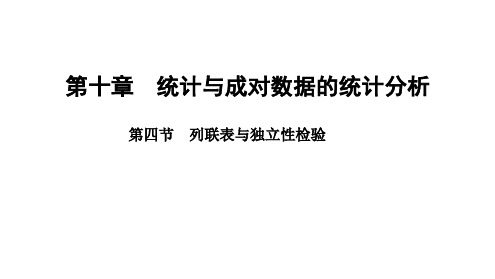 第十章　统计与成对数据的统计分析

第四节　列联表与独立性检验